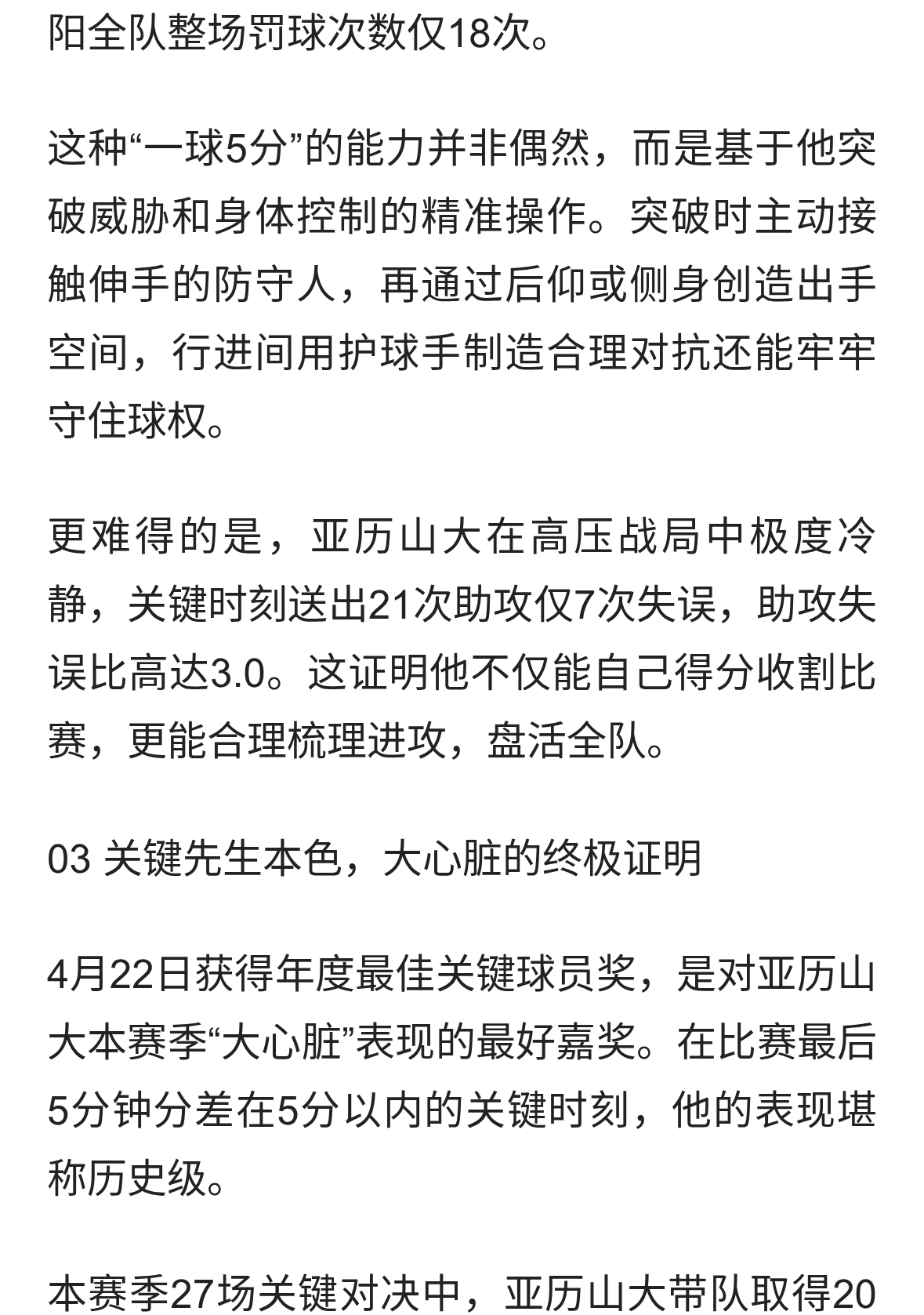 阳全队整场罚球次数仅18次。

这种“一球5分”的能力并非偶然，而是基于他突破威胁和身体控制的精准操作。突破时主动接触伸手的防守人，再通过后仰或侧身创造出手空间，行进间用护球手制造合理对抗还能牢牢守住球权。

更难得的是，亚历山大在高压战局中极度冷静，关键时刻送出21次助攻仅7次失误，助攻失误比高达3.0。这证明他不仅能自己得分收割比赛，更能合理梳理进攻，盘活全队。

03 关键先生本色，大心脏的终极证明

4月22日获得年度最佳关键球员奖，是对亚历山大本赛季“大心脏”表现的最好嘉奖。在比赛最后5分钟分差在5分以内的关键时刻，他的表现堪称历史级。

本赛季27场关键对决中，亚历山大带队取得20